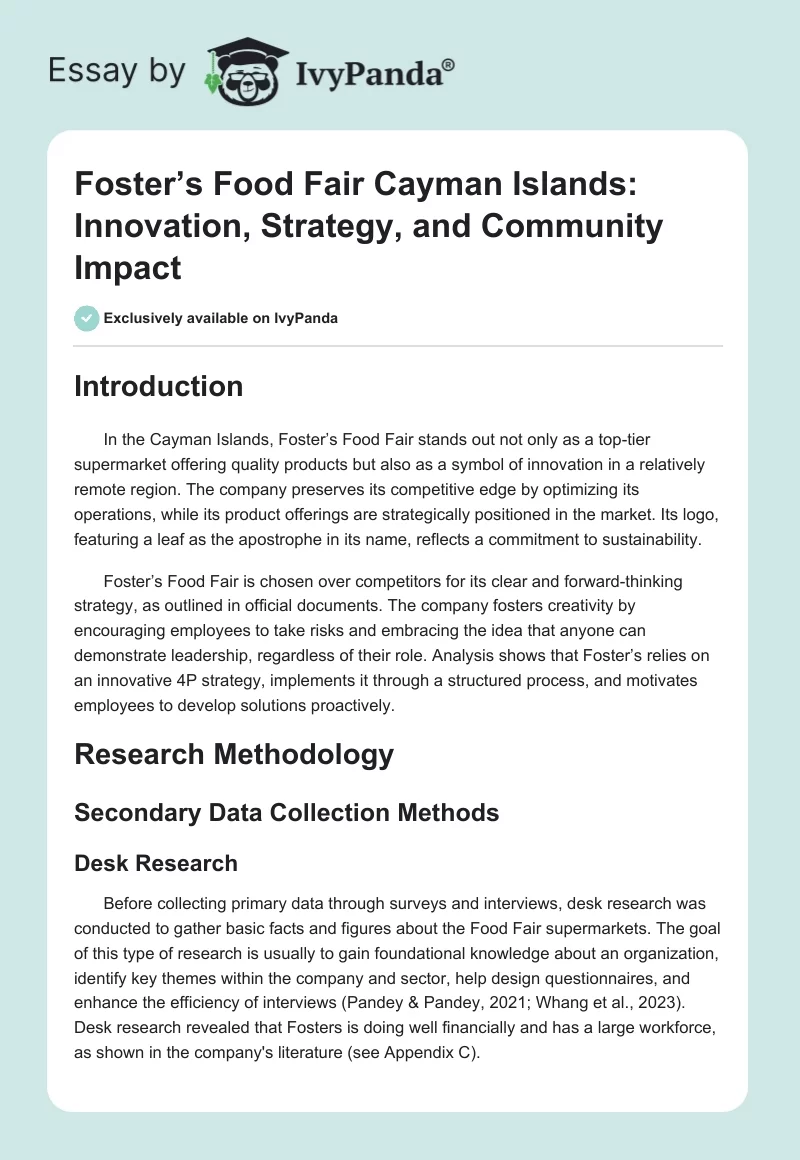 Essay by IvyPanda®

Foster's Food Fair Cayman Islands: Innovation, Strategy, and Community Impact

Exclusively available on IvyPanda

Introduction

In the Cayman Islands, Foster's Food Fair stands out not only as a top-tier supermarket offering quality products but also as a symbol of innovation in a relatively remote region. The company preserves its competitive edge by optimizing its operations, while its product offerings are strategically positioned in the market. Its logo, featuring a leaf as the apostrophe in its name, reflects a commitment to sustainability.

Foster's Food Fair is chosen over competitors for its clear and forward-thinking strategy, as outlined in official documents. The company fosters creativity by encouraging employees to take risks and embracing the idea that anyone can demonstrate leadership, regardless of their role. Analysis shows that Foster's relies on an innovative 4P strategy, implements it through a structured process, and motivates employees to develop solutions proactively.

Research Methodology

Secondary Data Collection Methods

Desk Research

Before collecting primary data through surveys and interviews, desk research was conducted to gather basic facts and figures about the Food Fair supermarkets. The goal of this type of research is usually to gain foundational knowledge about an organization, identify key themes within the company and sector, help design questionnaires, and enhance the efficiency of interviews (Pandey & Pandey, 2021; Whang et al., 2023). Desk research revealed that Fosters is doing well financially and has a large workforce, as shown in the company's literature (see Appendix C).